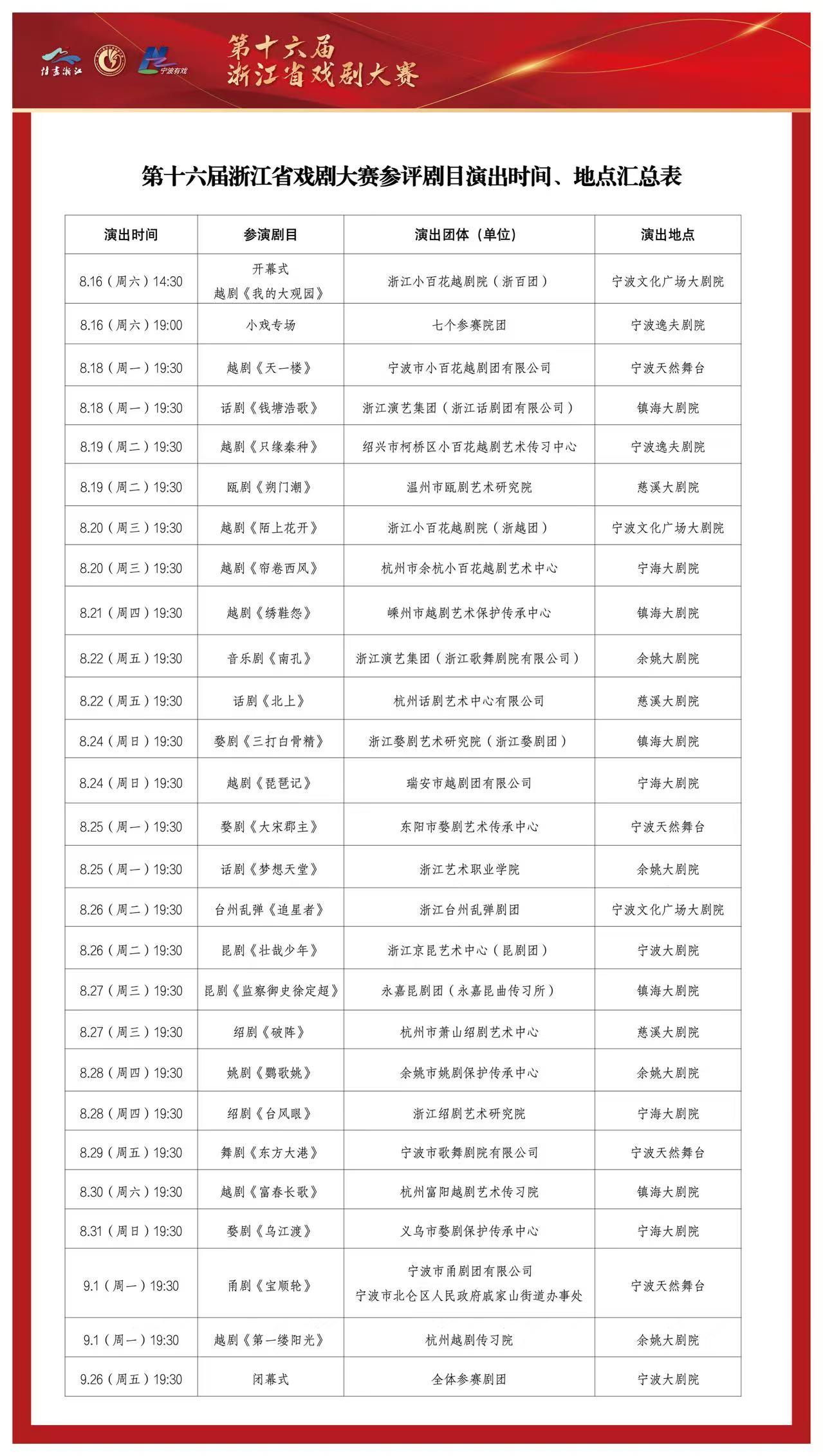 诗画浙江 宁波有戏

第十六届
浙江省戏剧大赛

第十六届浙江省戏剧大赛参评剧目演出时间、地点汇总表

| 演出时间 | 参演剧目 | 演出团体（单位） | 演出地点 |
|---|---|---|---|
| 8.16（周六）14:30 | 开幕式 越剧《我的大观园》 | 浙江小百花越剧院（浙百团） | 宁波文化广场大剧院 |
| 8.16（周六）19:00 | 小戏专场 | 七个参赛院团 | 宁波逸夫剧院 |
| 8.18（周一）19:30 | 越剧《天一楼》 | 宁波市小百花越剧团有限公司 | 宁波天然舞台 |
| 8.18（周一）19:30 | 话剧《钱塘浩歌》 | 浙江演艺集团（浙江话剧团有限公司） | 镇海大剧院 |
| 8.19（周二）19:30 | 越剧《只缘秦种》 | 绍兴市柯桥区小百花越剧艺术传习中心 | 宁波逸夫剧院 |
| 8.19（周二）19:30 | 瓯剧《朔门潮》 | 温州市瓯剧艺术研究院 | 慈溪大剧院 |
| 8.20（周三）19:30 | 越剧《陌上花开》 | 浙江小百花越剧院（浙越团） | 宁波文化广场大剧院 |
| 8.20（周三）19:30 | 越剧《帘卷西风》 | 杭州市余杭小百花越剧艺术中心 | 宁海大剧院 |
| 8.21（周四）19:30 | 越剧《绣鞋怨》 | 嵊州市越剧艺术保护传承中心 | 镇海大剧院 |
| 8.22（周五）19:30 | 音乐剧《南孔》 | 浙江演艺集团（浙江歌舞剧院有限公司） | 余姚大剧院 |
| 8.22（周五）19:30 | 话剧《北上》 | 杭州话剧艺术中心有限公司 | 慈溪大剧院 |
| 8.24（周日）19:30 | 婺剧《三打白骨精》 | 浙江婺剧艺术研究院（浙江婺剧团） | 镇海大剧院 |
| 8.24（周日）19:30 | 越剧《琵琶记》 | 瑞安市越剧团有限公司 | 宁海大剧院 |
| 8.25（周一）19:30 | 婺剧《大宋郡主》 | 东阳市婺剧艺术传承中心 | 宁波天然舞台 |
| 8.25（周一）19:30 | 话剧《梦想天堂》 | 浙江艺术职业学院 | 余姚大剧院 |
| 8.26（周二）19:30 | 台州乱弹《追星者》 | 浙江台州乱弹剧团 | 宁波文化广场大剧院 |
| 8.26（周二）19:30 | 昆剧《壮哉少年》 | 浙江京昆艺术中心（昆剧团） | 宁波大剧院 |
| 8.27（周三）19:30 | 昆剧《监察御史徐定超》 | 永嘉昆剧团（永嘉昆曲传习所） | 镇海大剧院 |
| 8.27（周三）19:30 | 绍剧《破阵》 | 杭州市萧山绍剧艺术中心 | 慈溪大剧院 |
| 8.28（周四）19:30 | 姚剧《鹦歌姚》 | 余姚市姚剧保护传承中心 | 余姚大剧院 |
| 8.28（周四）19:30 | 绍剧《台风眼》 | 浙江绍剧艺术研究院 | 宁海大剧院 |
| 8.29（周五）19:30 | 舞剧《东方大港》 | 宁波市歌舞剧院有限公司 | 宁波天然舞台 |
| 8.30（周六）19:30 | 越剧《富春长歌》 | 杭州富阳越剧艺术传习院 | 镇海大剧院 |
| 8.31（周日）19:30 | 婺剧《乌江渡》 | 义乌市婺剧保护传承中心 | 宁海大剧院 |
| 9.1（周一）19:30 | 甬剧《宝顺轮》 | 宁波市甬剧团有限公司 宁波市北仑区人民政府戚家山街道办事处 | 宁波天然舞台 |
| 9.1（周一）19:30 | 越剧《第一缕阳光》 | 杭州越剧传习院 | 余姚大剧院 |
| 9.26（周五）19:30 | 闭幕式 | 全体参赛剧团 | 宁波大剧院 |